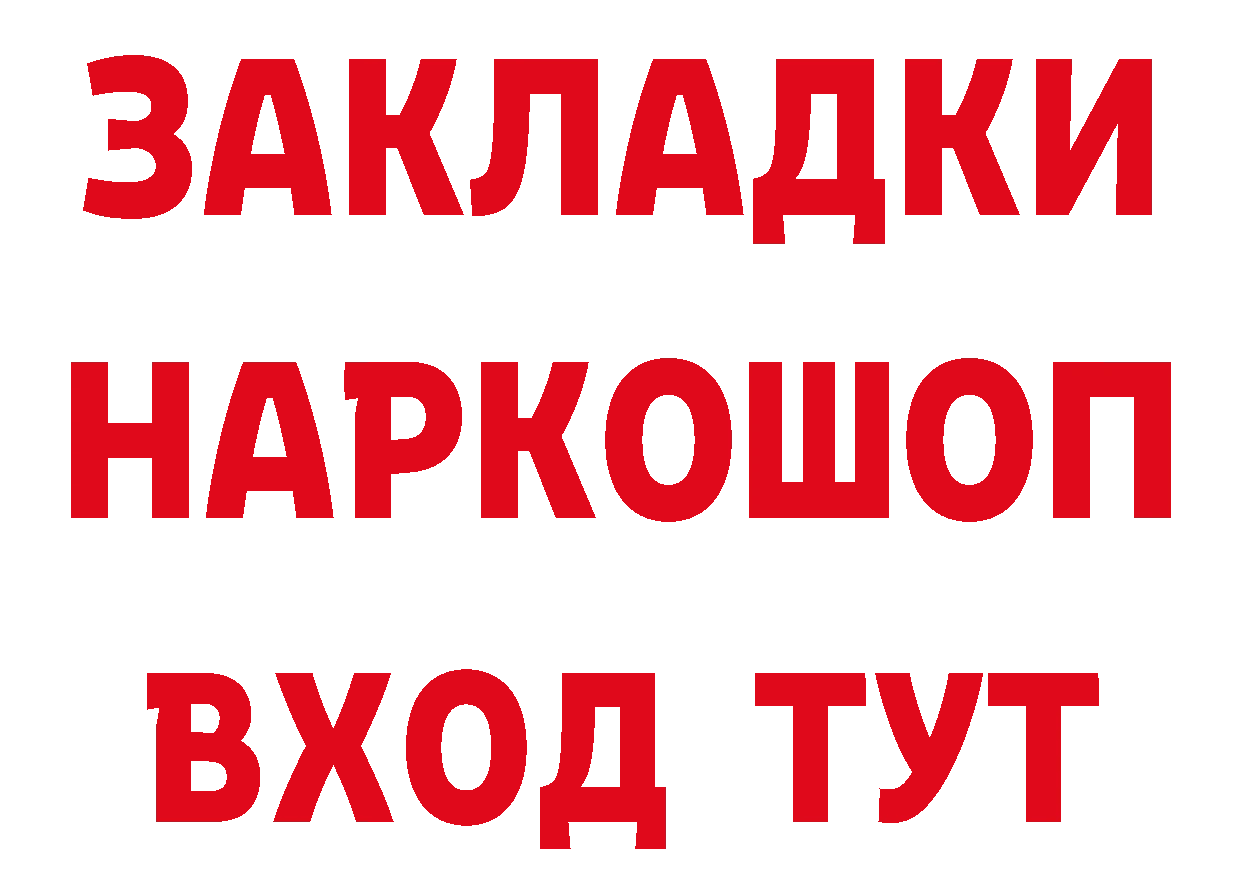 ЗАКЛАДКИ НАРКОШОП ВХОД ТУТ